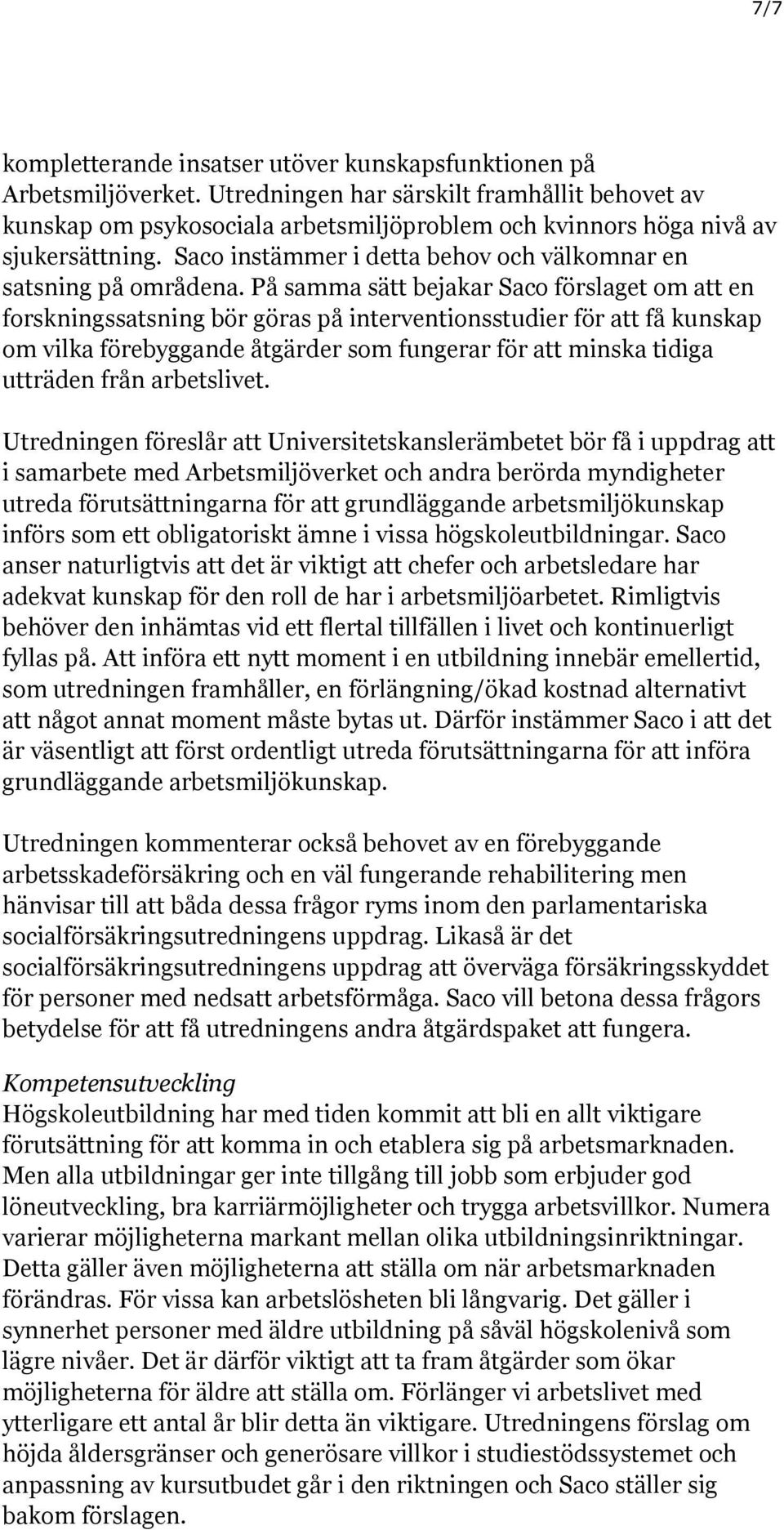 7/7

kompletterande insatser utöver kunskapsfunktionen på Arbetsmiljöverket. Utredningen har särskilt framhållit behovet av kunskap om psykosociala arbetsmiljöproblem och kvinnors höga nivå av sjukersättning. Saco instämmer i detta behov och välkomnar en satsning på områdena. På samma sätt bejakar Saco förslaget om att en forskningssatsning bör göras på interventionsstudier för att få kunskap om vilka förebyggande åtgärder som fungerar för att minska tidiga utträden från arbetslivet.

Utredningen föreslår att Universitetskanslerämbetet bör få i uppdrag att i samarbete med Arbetsmiljöverket och andra berörda myndigheter utreda förutsättningarna för att grundläggande arbetsmiljökunskap införs som ett obligatoriskt ämne i vissa högskoleutbildningar. Saco anser naturligtvis att det är viktigt att chefer och arbetsledare har adekvat kunskap för den roll de har i arbetsmiljöarbetet. Rimligtvis behöver den inhämtas vid ett flertal tillfällen i livet och kontinuerligt fyllas på. Att införa ett nytt moment i en utbildning innebär emellertid, som utredningen framhåller, en förlängning/ökad kostnad alternativt att något annat moment måste bytas ut. Därför instämmer Saco i att det är väsentligt att först ordentligt utreda förutsättningarna för att införa grundläggande arbetsmiljökunskap.

Utredningen kommenterar också behovet av en förebyggande arbetsskadeförsäkring och en väl fungerande rehabilitering men hänvisar till att båda dessa frågor ryms inom den parlamentariska socialförsäkringsutredningens uppdrag. Likaså är det socialförsäkringsutredningens uppdrag att överväga försäkringsskyddet för personer med nedsatt arbetsförmåga. Saco vill betona dessa frågors betydelse för att få utredningens andra åtgärdspaket att fungera.

Kompetensutveckling
Högskoleutbildning har med tiden kommit att bli en allt viktigare förutsättning för att komma in och etablera sig på arbetsmarknaden. Men alla utbildningar ger inte tillgång till jobb som erbjuder god löneutveckling, bra karriärmöjligheter och trygga arbetsvillkor. Numera varierar möjligheterna markant mellan olika utbildningsinriktningar. Detta gäller även möjligheterna att ställa om när arbetsmarknaden förändras. För vissa kan arbetslösheten bli långvarig. Det gäller i synnerhet personer med äldre utbildning på såväl högskolenivå som lägre nivåer. Det är därför viktigt att ta fram åtgärder som ökar möjligheterna för äldre att ställa om. Förlänger vi arbetslivet med ytterligare ett antal år blir detta än viktigare. Utredningens förslag om höjda åldersgränser och generösare villkor i studiestödssystemet och anpassning av kursutbudet går i den riktningen och Saco ställer sig bakom förslagen.